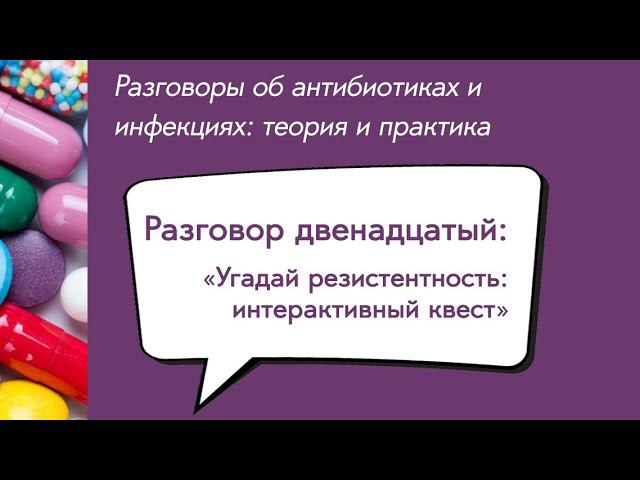 Разговоры об антибиотиках и инфекциях: теория и практика

Разговор двенадцатый:

«Угадай резистентность: интерактивный квест»